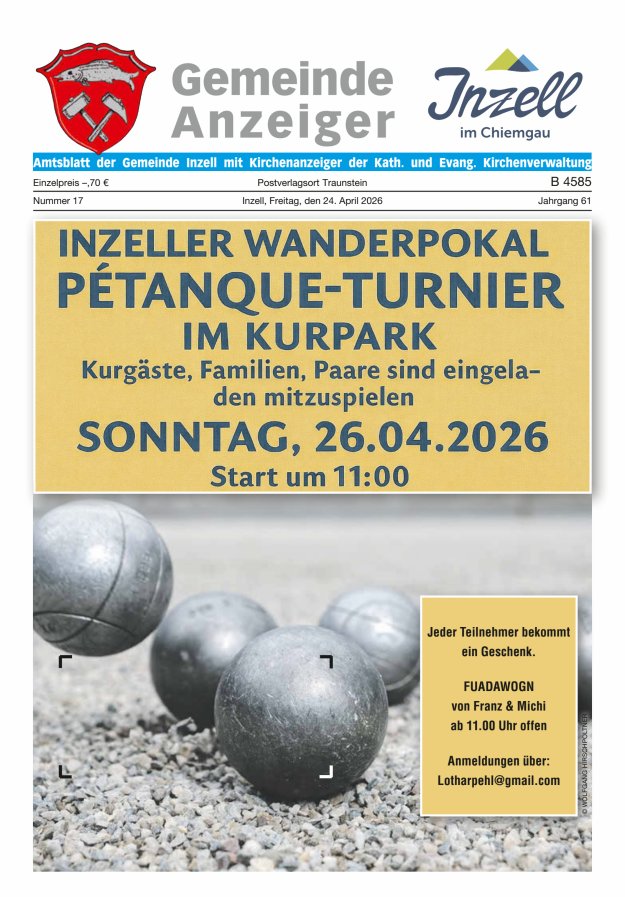 Gemeinde Anzeiger

Inzell
im Chiemgau

Amtsblatt der Gemeinde Inzell mit Kirchenanzeiger der Kath. und Evang. Kirchenverwaltung

Einzelpreis –,70 €
Postverlagsort Traunstein
B 4585

Nummer 17
Inzell, Freitag, den 24. April 2026
Jahrgang 61

INZELLER WANDERPOKAL
PÉTANQUE-TURNIER
IM KURPARK
Kurgäste, Familien, Paare sind eingeladen mitzuspielen
SONNTAG, 26.04.2026
Start um 11:00

Jeder Teilnehmer bekommt ein Geschenk.

FUADAWOGN
von Franz & Michi
ab 11.00 Uhr offen

Anmeldungen über:
Lotharpehl@gmail.com

© WOLFGANG HIRSCHPOLTNER